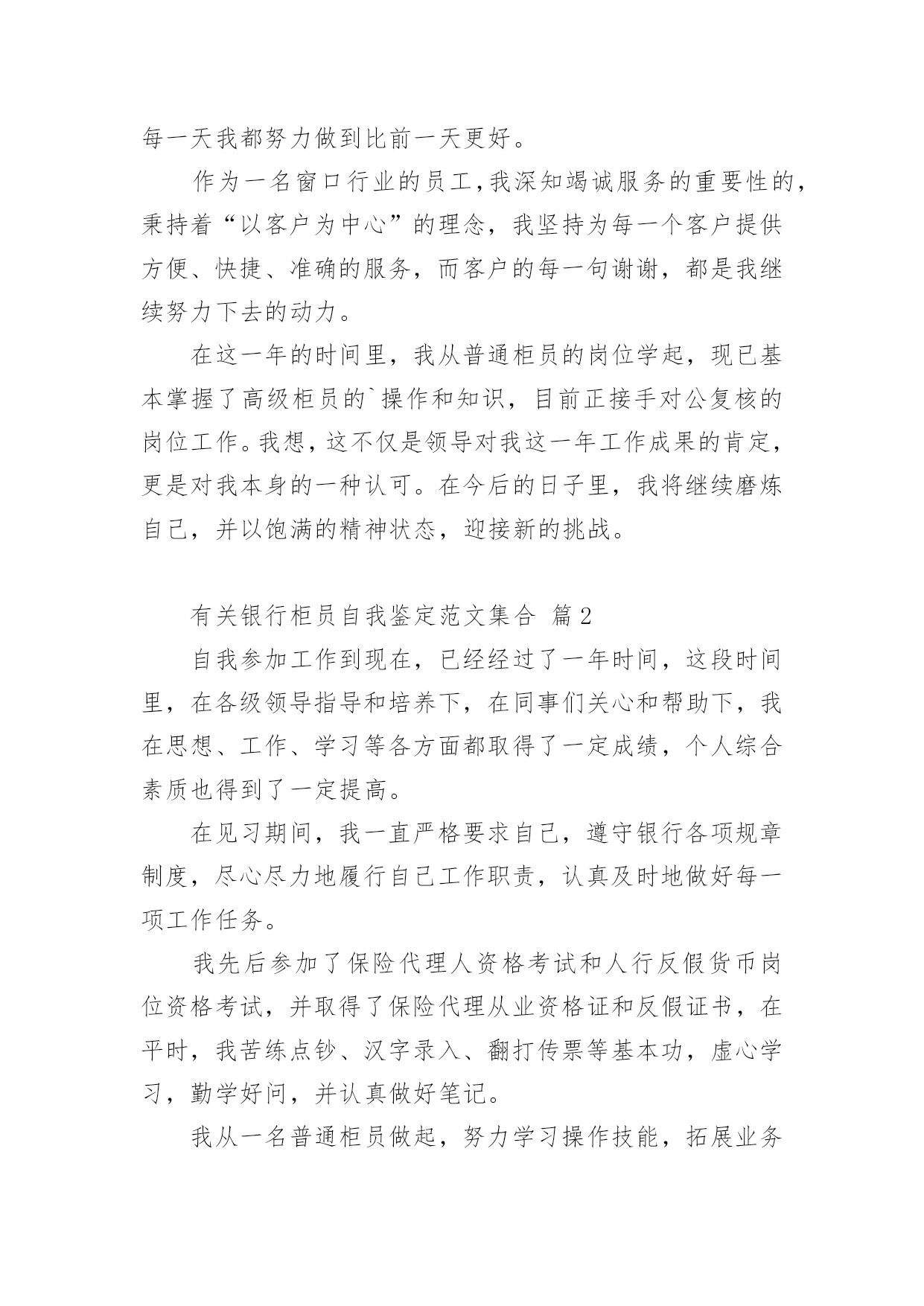 每一天我都努力做到比前一天更好。

作为一名窗口行业的员工，我深知竭诚服务的重要性的，秉持着“以客户为中心”的理念，我坚持为每一个客户提供方便、快捷、准确的服务，而客户的每一句谢谢，都是我继续努力下去的动力。

在这一年的时间里，我从普通柜员的岗位学起，现已基本掌握了高级柜员的`操作和知识，目前正接手对公复核的岗位工作。我想，这不仅是领导对我这一年工作成果的肯定，更是对我本身的一种认可。在今后的日子里，我将继续磨炼自己，并以饱满的精神状态，迎接新的挑战。

有关银行柜员自我鉴定范文集合 篇2

自我参加工作到现在，已经经过了一年时间，这段时间里，在各级领导指导和培养下，在同事们关心和帮助下，我在思想、工作、学习等各方面都取得了一定成绩，个人综合素质也得到了一定提高。

在见习期间，我一直严格要求自己，遵守银行各项规章制度，尽心尽力地履行自己工作职责，认真及时地做好每一项工作任务。

我先后参加了保险代理人资格考试和人行反假货币岗位资格考试，并取得了保险代理从业资格证和反假证书，在平时，我苦练点钞、汉字录入、翻打传票等基本功，虚心学习，勤学好问，并认真做好笔记。

我从一名普通柜员做起，努力学习操作技能，拓展业务